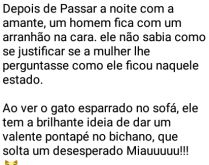 Depois de Passar a noite com a amante, um homem fica com um arranhão na cara. ele não sabia como se justificar se a mulher lhe perguntasse como ele ficou naquele estado.

Ao ver o gato esparrado no sofá, ele tem a brilhante ideia de dar um valente pontapé no bichano, que solta um desesperado Miauuuuu!!!